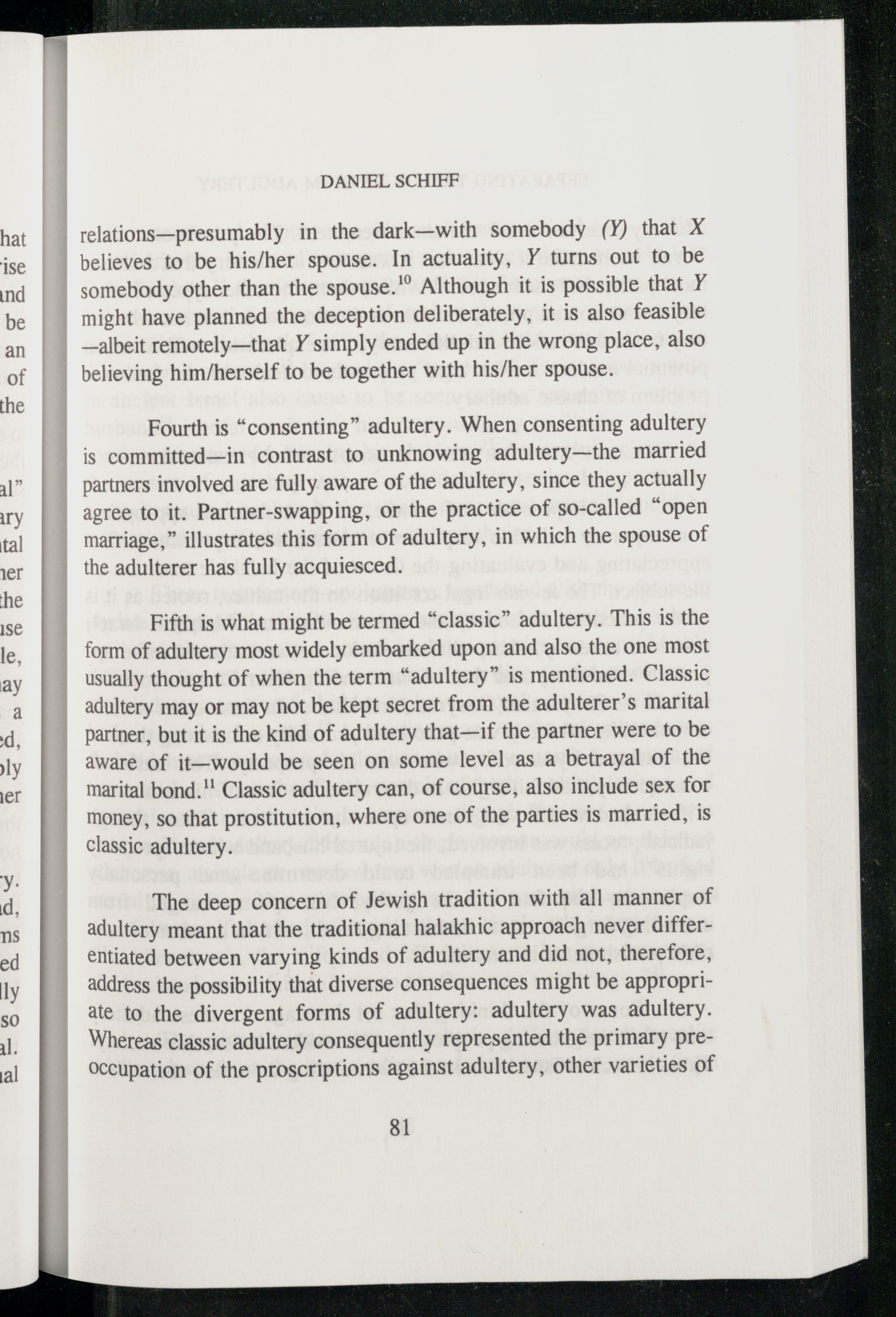 DANIEL SCHIFF

relations—presumably in the dark—with somebody (Y) that X believes to be his/her spouse. In actuality, Y turns out to be somebody other than the spouse.$^{10}$ Although it is possible that Y might have planned the deception deliberately, it is also feasible —albeit remotely—that Y simply ended up in the wrong place, also believing him/herself to be together with his/her spouse.

Fourth is "consenting" adultery. When consenting adultery is committed—in contrast to unknowing adultery—the married partners involved are fully aware of the adultery, since they actually agree to it. Partner-swapping, or the practice of so-called "open marriage," illustrates this form of adultery, in which the spouse of the adulterer has fully acquiesced.

Fifth is what might be termed "classic" adultery. This is the form of adultery most widely embarked upon and also the one most usually thought of when the term "adultery" is mentioned. Classic adultery may or may not be kept secret from the adulterer's marital partner, but it is the kind of adultery that—if the partner were to be aware of it—would be seen on some level as a betrayal of the marital bond.$^{11}$ Classic adultery can, of course, also include sex for money, so that prostitution, where one of the parties is married, is classic adultery.

The deep concern of Jewish tradition with all manner of adultery meant that the traditional halakhic approach never differentiated between varying kinds of adultery and did not, therefore, address the possibility that diverse consequences might be appropriate to the divergent forms of adultery: adultery was adultery. Whereas classic adultery consequently represented the primary preoccupation of the proscriptions against adultery, other varieties of

81